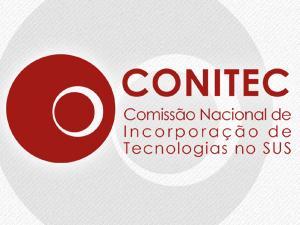 CONITEC
Comissão Nacional de Incorporação de Tecnologias no SUS